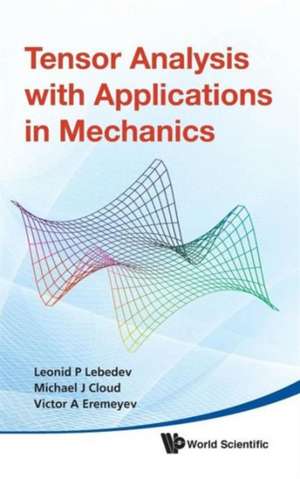 Tensor Analysis with Applications in Mechanics

Leonid P Lebedev
Michael J Cloud
Victor A Eremeyev

World Scientific